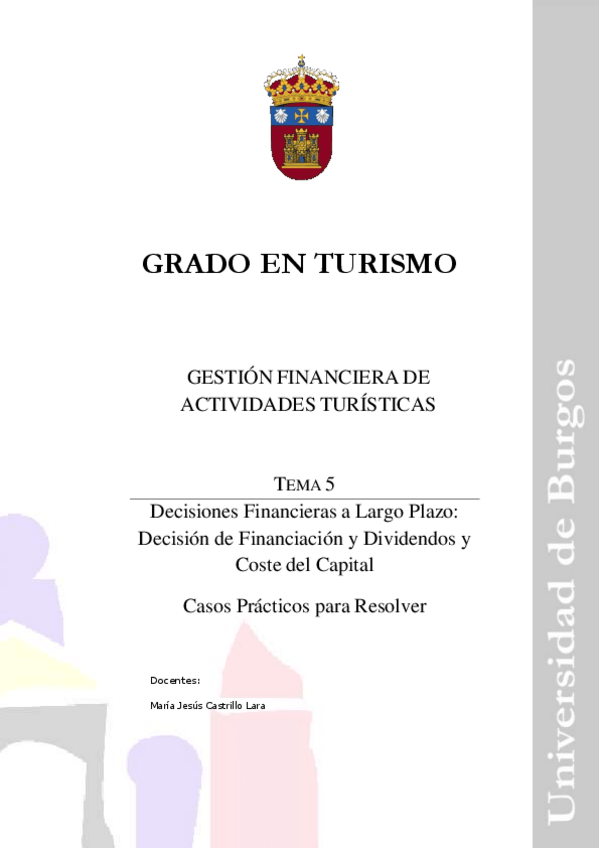 GRADO EN TURISMO

GESTIÓN FINANCIERA DE ACTIVIDADES TURÍSTICAS

TEMA 5

Decisiones Financieras a Largo Plazo: Decisión de Financiación y Dividendos y Coste del Capital

Casos Prácticos para Resolver

Docentes:

María Jesús Castrillo Lara

Universidad de Burgos